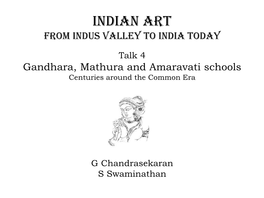 INDIAN ART
FROM INDUS VALLEY TO INDIA TODAY

Talk 4
Gandhara, Mathura and Amaravati schools
Centuries around the Common Era

G Chandrasekaran
S Swaminathan